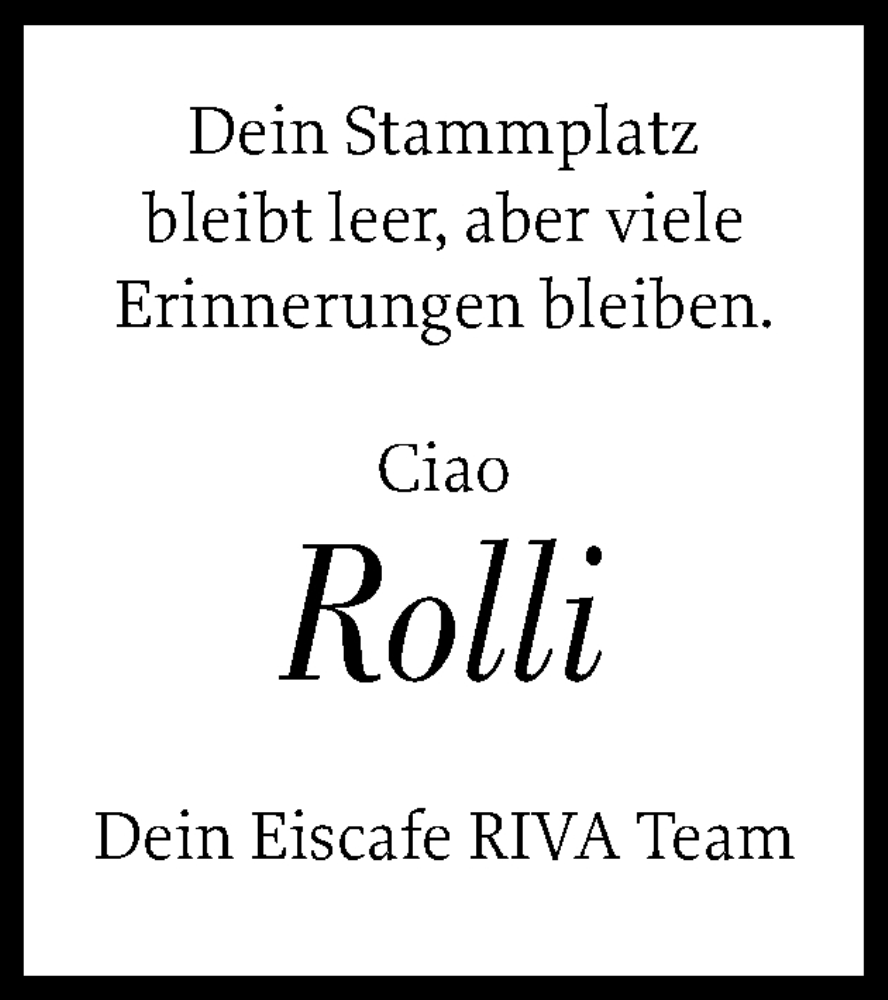 Dein Stammplatz bleibt leer, aber viele Erinnerungen bleiben.

Ciao

Rolli

Dein Eiscafe RIVA Team